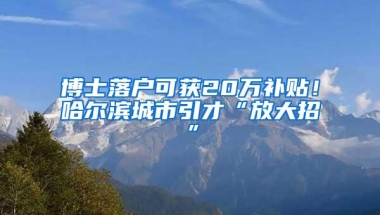 博士落户可获20万补贴！哈尔滨城市引才“放大招”